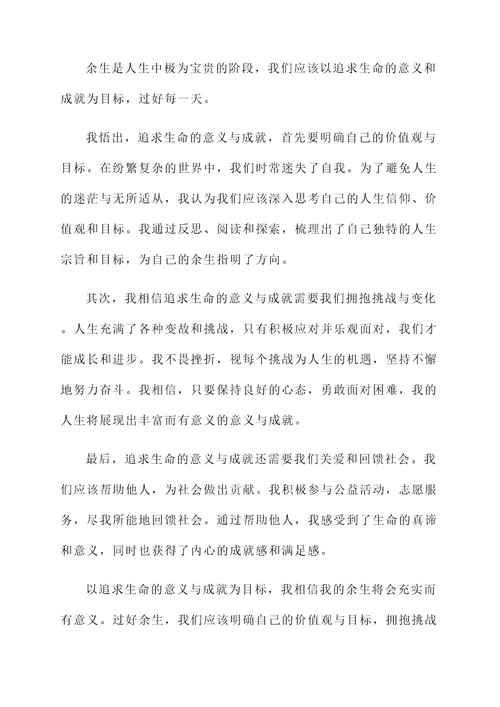 余生是人生中极为宝贵的阶段，我们应该以追求生命的意义和成就为目标，过好每一天。

我悟出，追求生命的意义与成就，首先要明确自己的价值观与目标。在纷繁复杂的世界中，我们时常迷失了自我。为了避免人生的迷茫与无所适从，我认为我们应该深入思考自己的人生信仰、价值观和目标。我通过反思、阅读和探索，梳理出了自己独特的人生宗旨和目标，为自己的余生指明了方向。

其次，我相信追求生命的意义与成就需要我们拥抱挑战与变化。人生充满了各种变故和挑战，只有积极应对并乐观面对，我们才能成长和进步。我不畏挫折，视每个挑战为人生的机遇，坚持不懈地努力奋斗。我相信，只要保持良好的心态，勇敢面对困难，我的人生将展现出丰富而有意义的意义与成就。

最后，追求生命的意义与成就还需要我们关爱和回馈社会。我们应该帮助他人，为社会做出贡献。我积极参与公益活动，志愿服务，尽我所能地回馈社会。通过帮助他人，我感受到了生命的真谛和意义，同时也获得了内心的成就感和满足感。

以追求生命的意义与成就为目标，我相信我的余生将会充实而有意义。过好余生，我们应该明确自己的价值观与目标，拥抱挑战